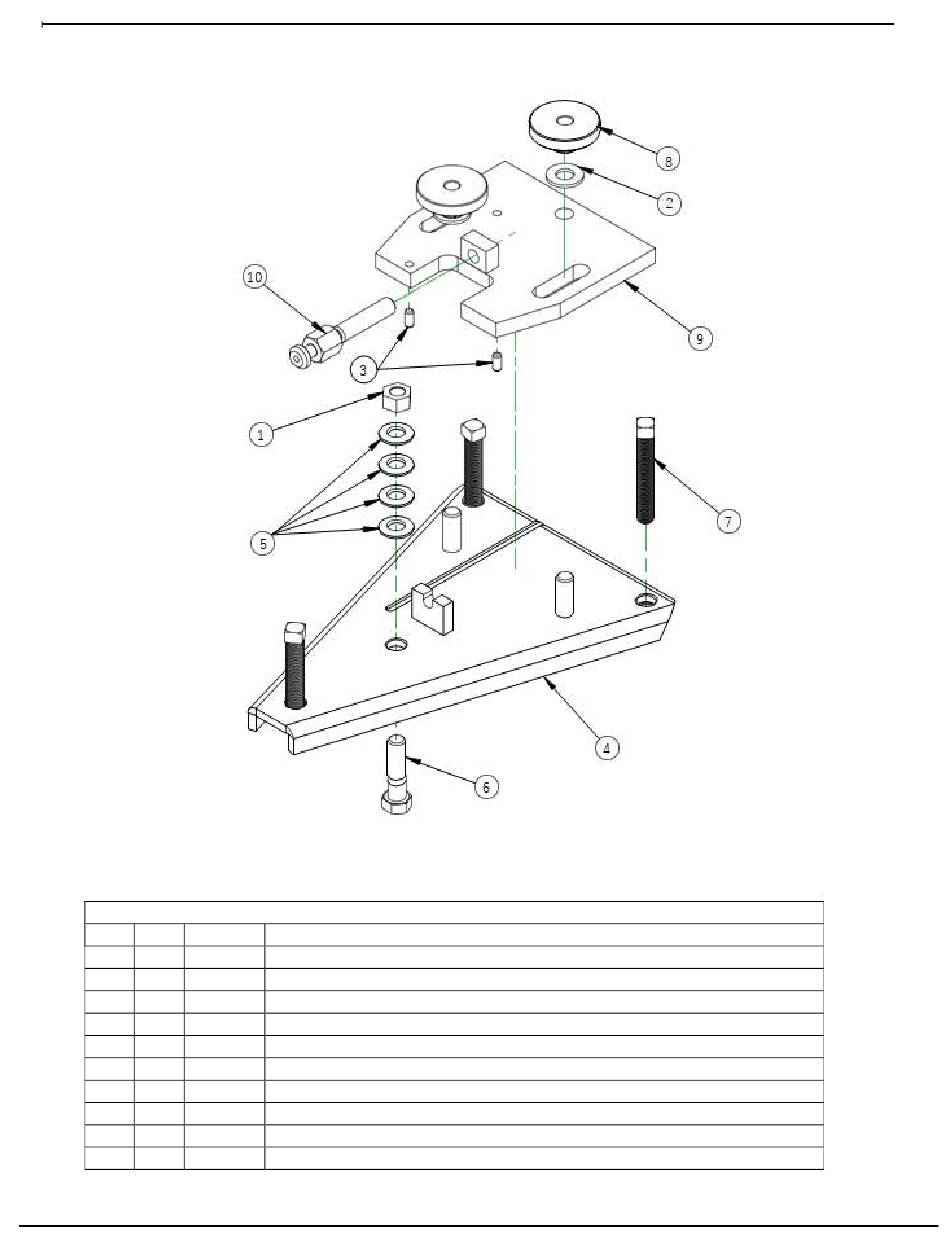 8

2

10

9

3

1

7

5

4

6